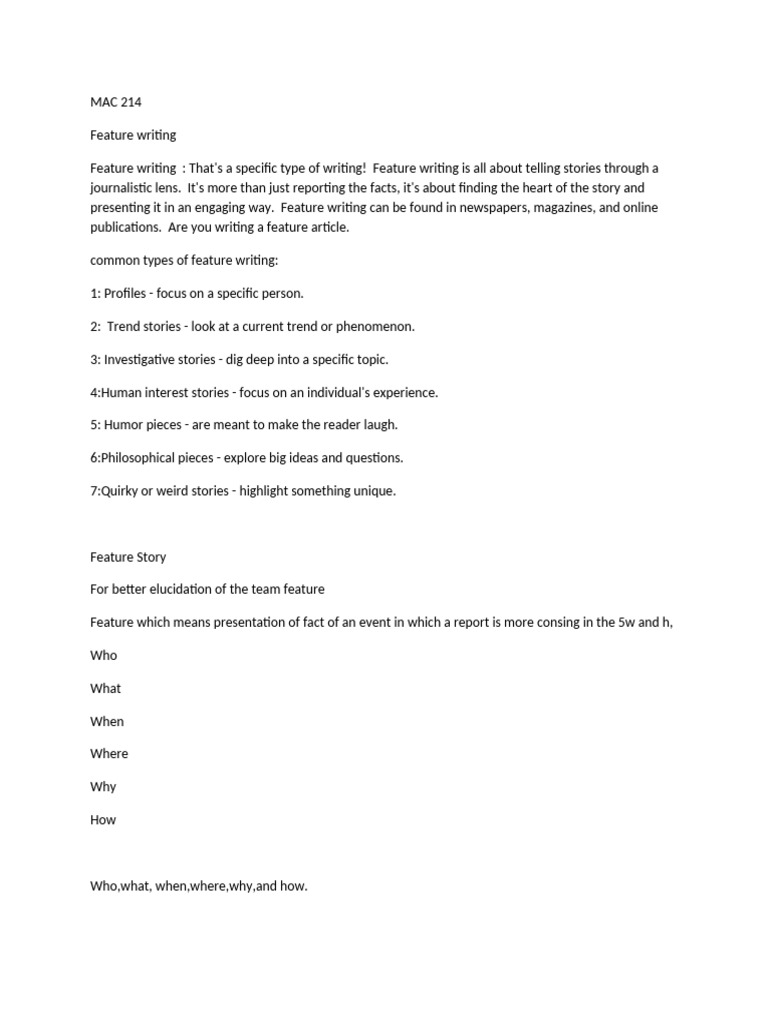 MAC 214

Feature writing

Feature writing  : That's a specific type of writing!  Feature writing is all about telling stories through a journalistic lens.  It's more than just reporting the facts, it's about finding the heart of the story and presenting it in an engaging way.  Feature writing can be found in newspapers, magazines, and online publications.  Are you writing a feature article.

common types of feature writing:

1: Profiles - focus on a specific person.

2:  Trend stories - look at a current trend or phenomenon.

3: Investigative stories - dig deep into a specific topic.

4:Human interest stories - focus on an individual's experience.

5: Humor pieces - are meant to make the reader laugh.

6:Philosophical pieces - explore big ideas and questions.

7:Quirky or weird stories - highlight something unique.

Feature Story

For better elucidation of the team feature

Feature which means presentation of fact of an event in which a report is more consing in the 5w and h,

Who

What

When

Where

Why

How

Who,what, when,where,why,and how.